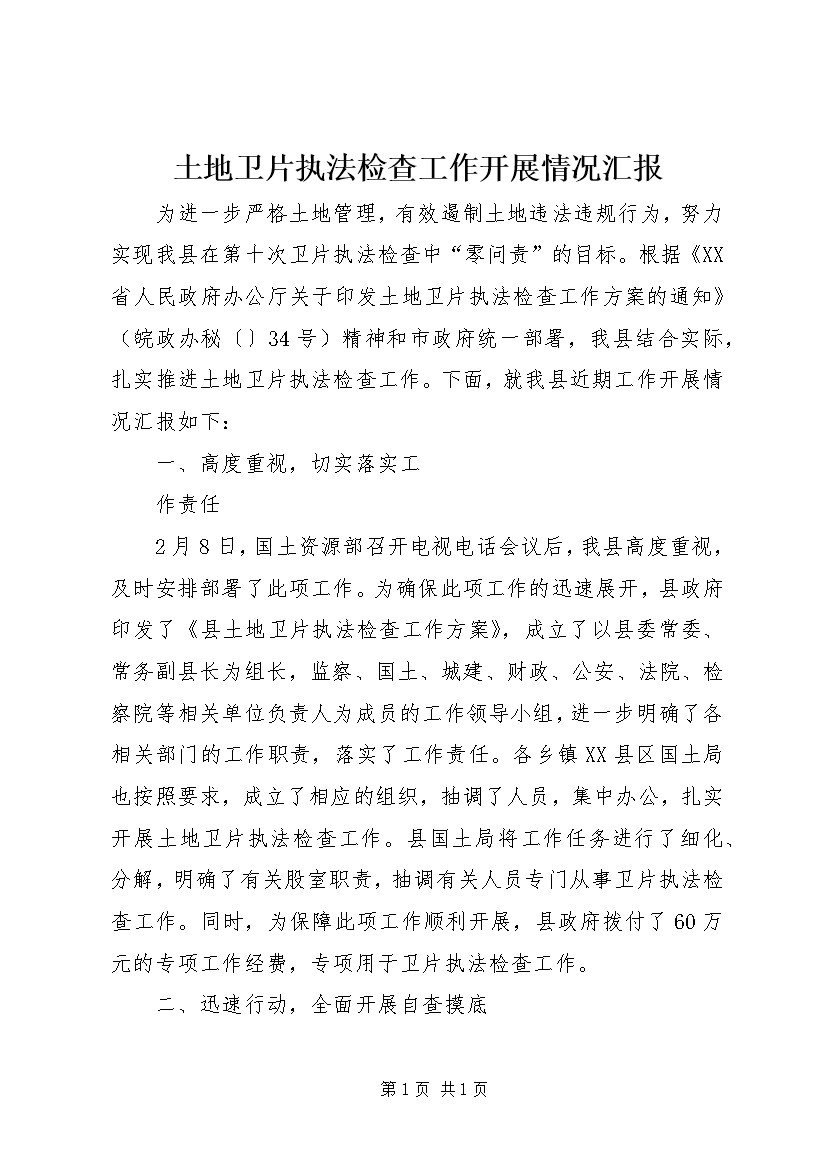 土地卫片执法检查工作开展情况汇报

为进一步严格土地管理，有效遏制土地违法违规行为，努力实现我县在第十次卫片执法检查中“零问责”的目标。根据《XX省人民政府办公厅关于印发土地卫片执法检查工作方案的通知》（皖政办秘〔〕34号）精神和市政府统一部署，我县结合实际，扎实推进土地卫片执法检查工作。下面，就我县近期工作开展情况汇报如下：

一、高度重视，切实落实工

作责任

2月8日，国土资源部召开电视电话会议后，我县高度重视，及时安排部署了此项工作。为确保此项工作的迅速展开，县政府印发了《县土地卫片执法检查工作方案》，成立了以县委常委、常务副县长为组长，监察、国土、城建、财政、公安、法院、检察院等相关单位负责人为成员的工作领导小组，进一步明确了各相关部门的工作职责，落实了工作责任。各乡镇XX县区国土局也按照要求，成立了相应的组织，抽调了人员，集中办公，扎实开展土地卫片执法检查工作。县国土局将工作任务进行了细化、分解，明确了有关股室职责，抽调有关人员专门从事卫片执法检查工作。同时，为保障此项工作顺利开展，县政府拨付了60万元的专项工作经费，专项用于卫片执法检查工作。

二、迅速行动，全面开展自查摸底

第1页 共1页